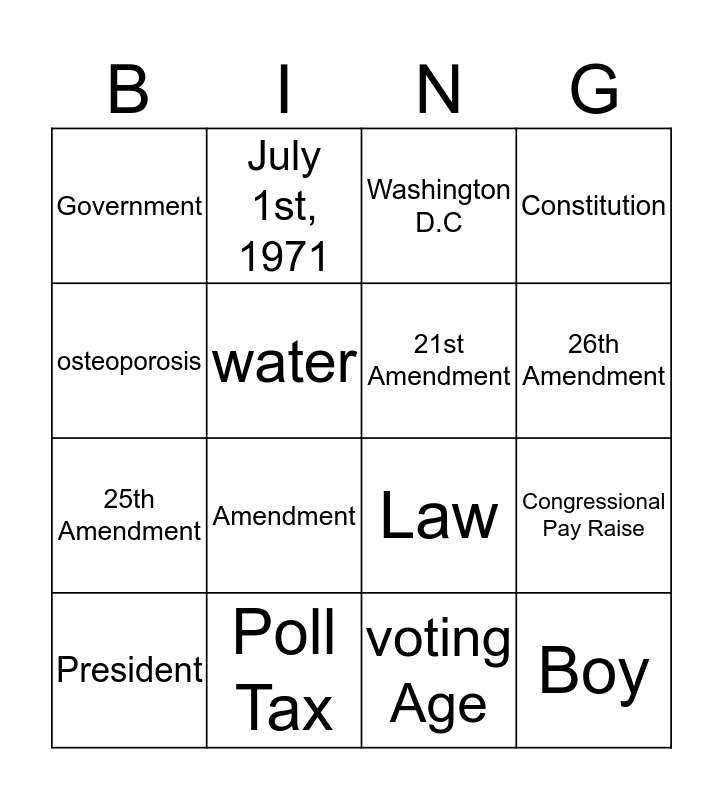 | B | I | N | G |
|---|---|---|---|
| Government | July 1st, 1971 | Washington D.C | Constitution |
| osteoporosis | water | 21st Amendment | 26th Amendment |
| 25th Amendment | Amendment | Law | Congressional Pay Raise |
| President | Poll Tax | voting Age | Boy |